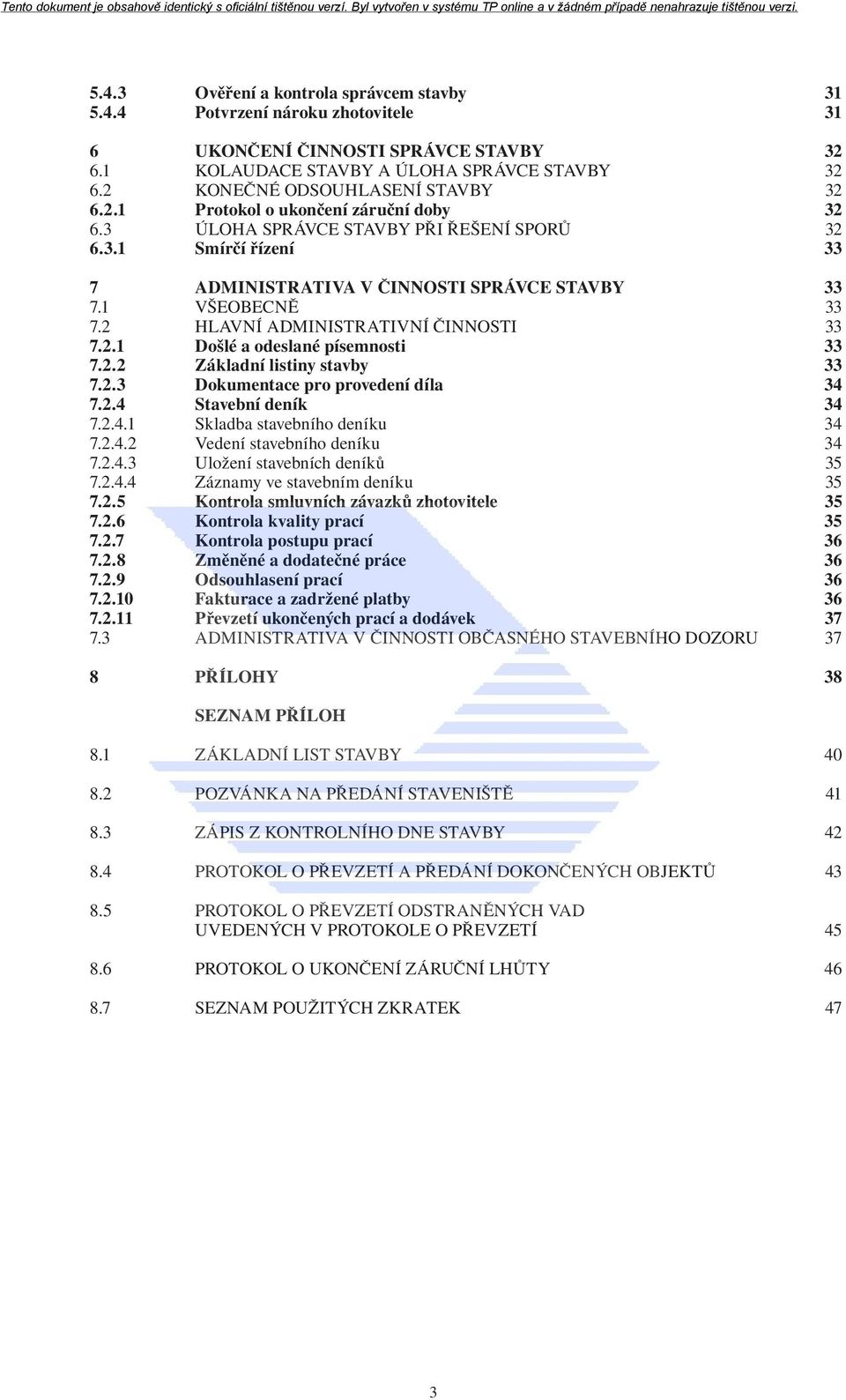 Tento dokument je obsahově identický s oficiální tištěnou verzí. Byl vytvořen v systému TP online a v žádném případě nenahrazuje tištěnou verzi.

5.4.3 Ověření a kontrola správcem stavby 31
5.4.4 Potvrzení nároku zhotovitele 31

6 UKONČENÍ ČINNOSTI SPRÁVCE STAVBY 32
6.1 KOLAUDACE STAVBY A ÚLOHA SPRÁVCE STAVBY 32
6.2 KONEČNÉ ODSOUHLASENÍ STAVBY 32
6.2.1 Protokol o ukončení záruční doby 32
6.3 ÚLOHA SPRÁVCE STAVBY PŘI ŘEŠENÍ SPORŮ 32
6.3.1 Smírčí řízení 33

7 ADMINISTRATIVA V ČINNOSTI SPRÁVCE STAVBY 33
7.1 VŠEOBECNĚ 33
7.2 HLAVNÍ ADMINISTRATIVNÍ ČINNOSTI 33
7.2.1 Došlé a odeslané písemnosti 33
7.2.2 Základní listiny stavby 33
7.2.3 Dokumentace pro provedení díla 34
7.2.4 Stavební deník 34
7.2.4.1 Skladba stavebního deníku 34
7.2.4.2 Vedení stavebního deníku 34
7.2.4.3 Uložení stavebních deníků 35
7.2.4.4 Záznamy ve stavebním deníku 35
7.2.5 Kontrola smluvních závazků zhotovitele 35
7.2.6 Kontrola kvality prací 35
7.2.7 Kontrola postupu prací 36
7.2.8 Změněné a dodatečné práce 36
7.2.9 Odsouhlasení prací 36
7.2.10 Fakturace a zadržené platby 36
7.2.11 Převzetí ukončených prací a dodávek 37
7.3 ADMINISTRATIVA V ČINNOSTI OBČASNÉHO STAVEBNÍHO DOZORU 37

8 PŘÍLOHY 38

SEZNAM PŘÍLOH

8.1 ZÁKLADNÍ LIST STAVBY 40

8.2 POZVÁNKA NA PŘEDÁNÍ STAVENIŠTĚ 41

8.3 ZÁPIS Z KONTROLNÍHO DNE STAVBY 42

8.4 PROTOKOL O PŘEVZETÍ A PŘEDÁNÍ DOKONČENÝCH OBJEKTŮ 43

8.5 PROTOKOL O PŘEVZETÍ ODSTRANĚNÝCH VAD UVEDENÝCH V PROTOKOLE O PŘEVZETÍ 45

8.6 PROTOKOL O UKONČENÍ ZÁRUČNÍ LHŮTY 46

8.7 SEZNAM POUŽITÝCH ZKRATEK 47

3